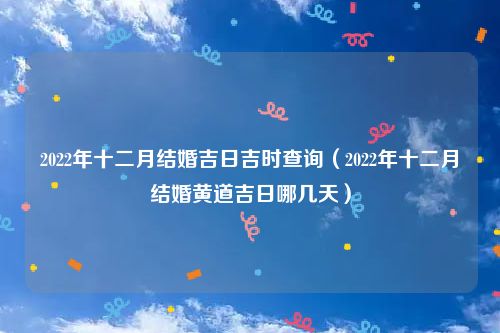 2022年十二月结婚吉日吉时查询（2022年十二月结婚黄道吉日哪几天）